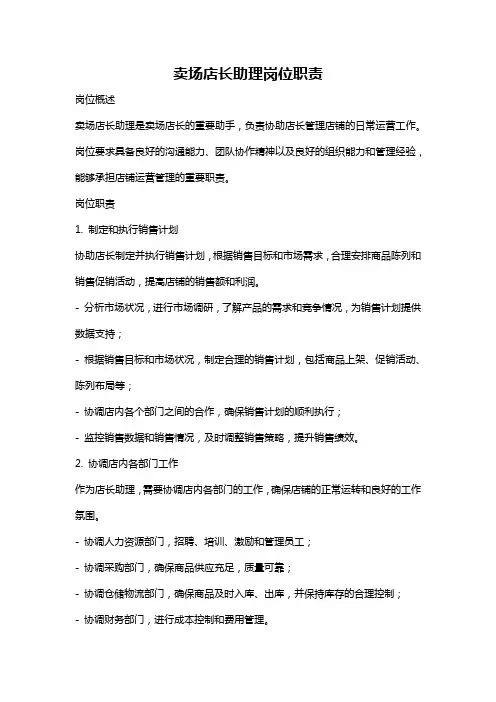 卖场店长助理岗位职责

岗位概述

卖场店长助理是卖场店长的重要助手，负责协助店长管理店铺的日常运营工作。岗位要求具备良好的沟通能力、团队协作精神以及良好的组织能力和管理经验，能够承担店铺运营管理的重要职责。

岗位职责

1. 制定和执行销售计划

协助店长制定并执行销售计划，根据销售目标和市场需求，合理安排商品陈列和销售促销活动，提高店铺的销售额和利润。

- 分析市场状况，进行市场调研，了解产品的需求和竞争情况，为销售计划提供数据支持；

- 根据销售目标和市场状况，制定合理的销售计划，包括商品上架、促销活动、陈列布局等；

- 协调店内各个部门之间的合作，确保销售计划的顺利执行；

- 监控销售数据和销售情况，及时调整销售策略，提升销售绩效。

2. 协调店内各部门工作

作为店长助理，需要协调店内各部门的工作，确保店铺的正常运转和良好的工作氛围。

- 协调人力资源部门，招聘、培训、激励和管理员工；

- 协调采购部门，确保商品供应充足，质量可靠；

- 协调仓储物流部门，确保商品及时入库、出库，并保持库存的合理控制；

- 协调财务部门，进行成本控制和费用管理。